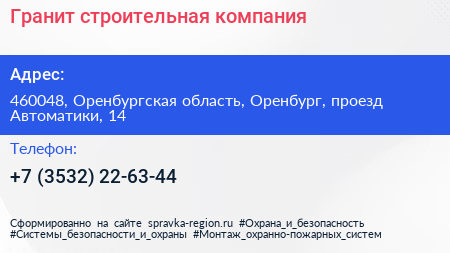 Гранит строительная компания

Адрес:

460048, Оренбургская область, Оренбург, проезд Автоматики, 14

Телефон:

+7 (3532) 22-63-44

Сформированно на сайте spravka-region.ru #Охрана_и_безопасность #Системы_безопасности_и_охраны #Монтаж_охранно-пожарных_систем